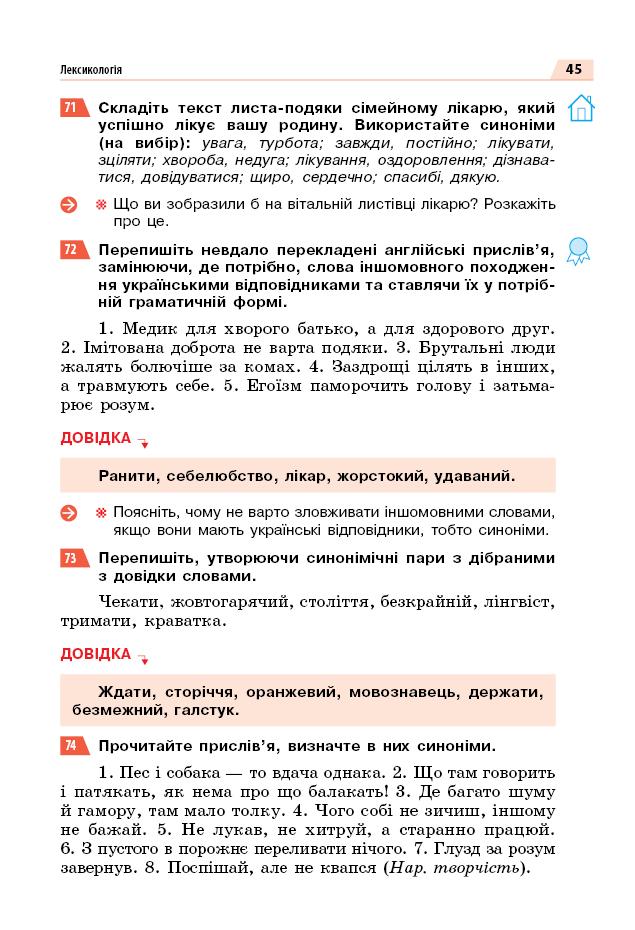 Лексикологія

45

71 Складіть текст листа-подяки сімейному лікарю, який успішно лікує вашу родину. Використайте синоніми (на вибір): увага, турбота; завжди, постійно; лікувати, зціляти; хвороба, недуга; лікування, оздоровлення; дізнаватися, довідуватися; щиро, сердечно; спасибі, дякую.

Що ви зобразили б на вітальній листівці лікарю? Розкажіть про це.

72 Перепишіть невдало перекладені англійські прислів'я, замінюючи, де потрібно, слова іншомовного походження українськими відповідниками та ставлячи їх у потрібній граматичній формі.

1. Медик для хворого батько, а для здорового друг. 2. Імітована доброта не варта подяки. 3. Брутальні люди жалять болючіше за комах. 4. Заздрощі цілять в інших, а травмують себе. 5. Егоїзм паморочить голову і затьмарює розум.

ДОВІДКА

Ранити, себелюбство, лікар, жорстокий, удаваний.

Поясніть, чому не варто зловживати іншомовними словами, якщо вони мають українські відповідники, тобто синоніми.

73 Перепишіть, утворюючи синонімічні пари з дібраними з довідки словами.

Чекати, жовтогарячий, століття, безкрайній, лінгвіст, тримати, краватка.

ДОВІДКА

Ждати, сторіччя, оранжевий, мовознавець, держати, безмежний, галстук.

74 Прочитайте прислів'я, визначте в них синоніми.

1. Пес і собака — то вдача однака. 2. Що там говорить і патякать, як нема про що балакать! 3. Де багато шуму й гамору, там мало толку. 4. Чого собі не зичиш, іншому не бажай. 5. Не лукав, не хитруй, а старанно працюй. 6. З пустого в порожнє переливати нічого. 7. Глузд за розум завернув. 8. Поспішай, але не квапся (Нар. творчість).